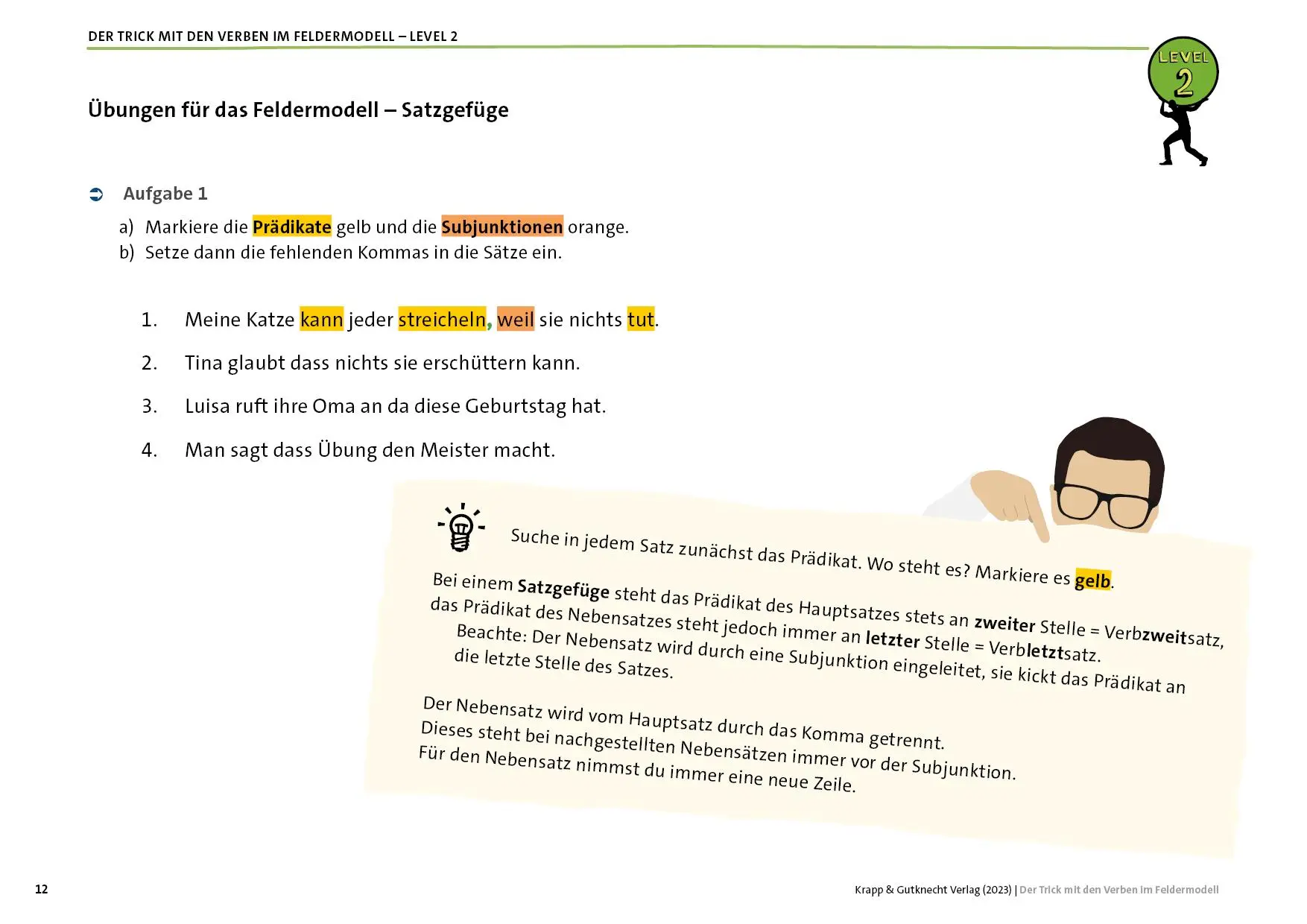 DER TRICK MIT DEN VERBEN IM FELDERMODELL – LEVEL 2

LEVEL 2

Übungen für das Feldermodell – Satzgefüge

Aufgabe 1

a) Markiere die Prädikate gelb und die Subjunktionen orange.
b) Setze dann die fehlenden Kommas in die Sätze ein.

1. Meine Katze kann jeder streicheln, weil sie nichts tut.

2. Tina glaubt dass nichts sie erschüttern kann.

3. Luisa ruft ihre Oma an da diese Geburtstag hat.

4. Man sagt dass Übung den Meister macht.

Suche in jedem Satz zunächst das Prädikat. Wo steht es? Markiere es gelb.

Bei einem Satzgefüge steht das Prädikat des Hauptsatzes stets an zweiter Stelle = Verbzweitsatz, das Prädikat des Nebensatzes steht jedoch immer an letzter Stelle = Verbletztsatz.
Beachte: Der Nebensatz wird durch eine Subjunktion eingeleitet, sie kickt das Prädikat an die letzte Stelle des Satzes.

Der Nebensatz wird vom Hauptsatz durch das Komma getrennt.
Dieses steht bei nachgestellten Nebensätzen immer vor der Subjunktion.
Für den Nebensatz nimmst du immer eine neue Zeile.

12

Krapp & Gutknecht Verlag (2023) | Der Trick mit den Verben im Feldermodell